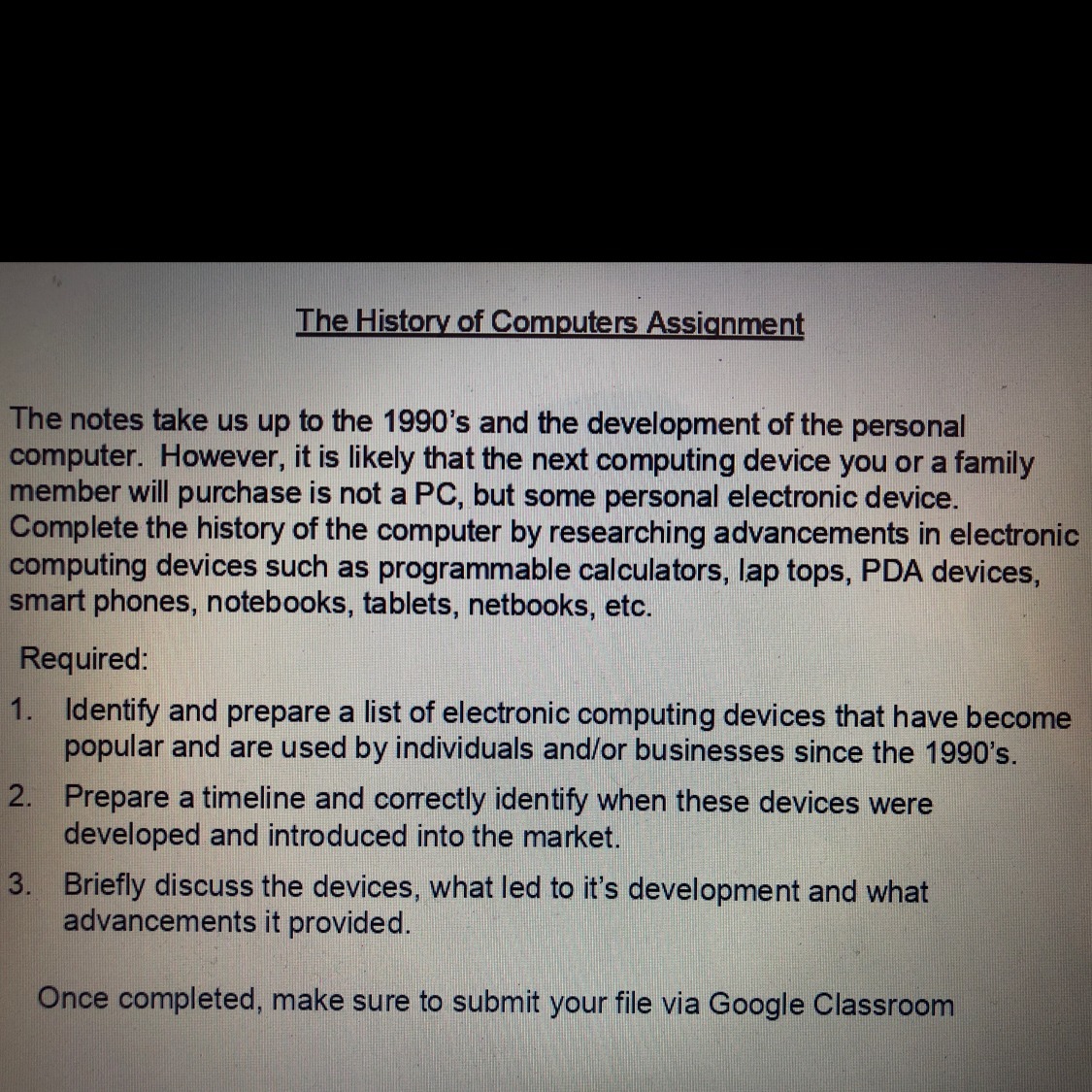 The History of Computers Assignment

The notes take us up to the 1990's and the development of the personal computer. However, it is likely that the next computing device you or a family member will purchase is not a PC, but some personal electronic device. Complete the history of the computer by researching advancements in electronic computing devices such as programmable calculators, lap tops, PDA devices, smart phones, notebooks, tablets, netbooks, etc.

Required:

1. Identify and prepare a list of electronic computing devices that have become popular and are used by individuals and/or businesses since the 1990's.

2. Prepare a timeline and correctly identify when these devices were developed and introduced into the market.

3. Briefly discuss the devices, what led to it's development and what advancements it provided.

Once completed, make sure to submit your file via Google Classroom